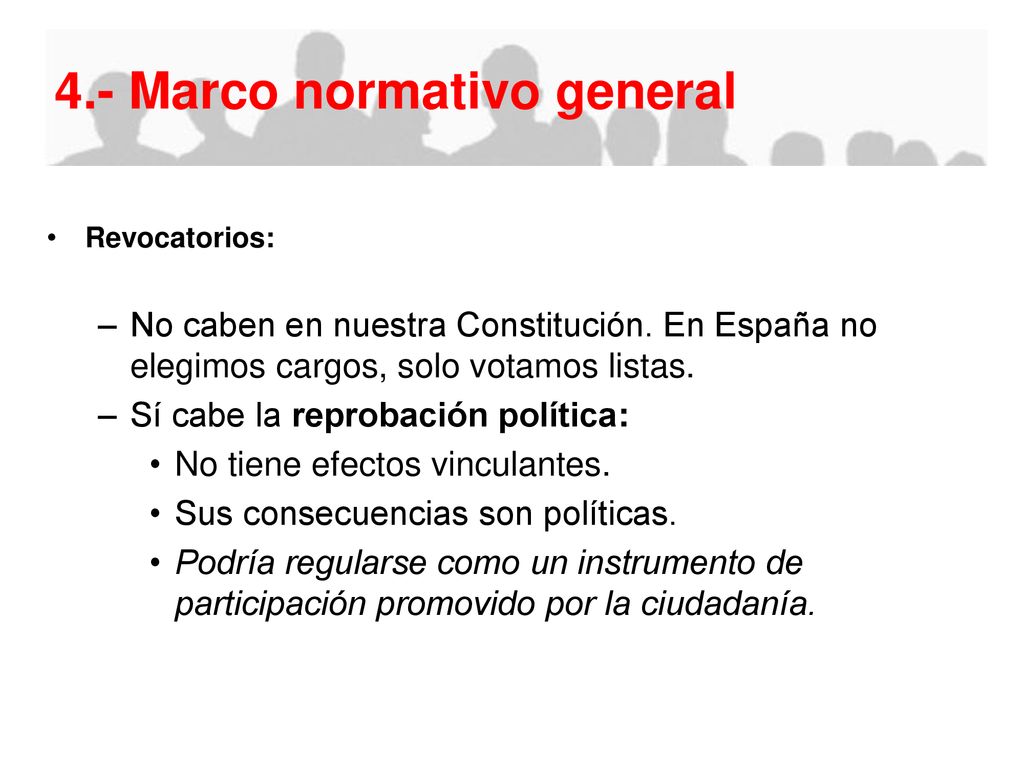 4.- Marco normativo general

• Revocatorios:

– No caben en nuestra Constitución. En España no elegimos cargos, solo votamos listas.
– Sí cabe la reprobación política:
• No tiene efectos vinculantes.
• Sus consecuencias son políticas.
• Podría regularse como un instrumento de participación promovido por la ciudadanía.